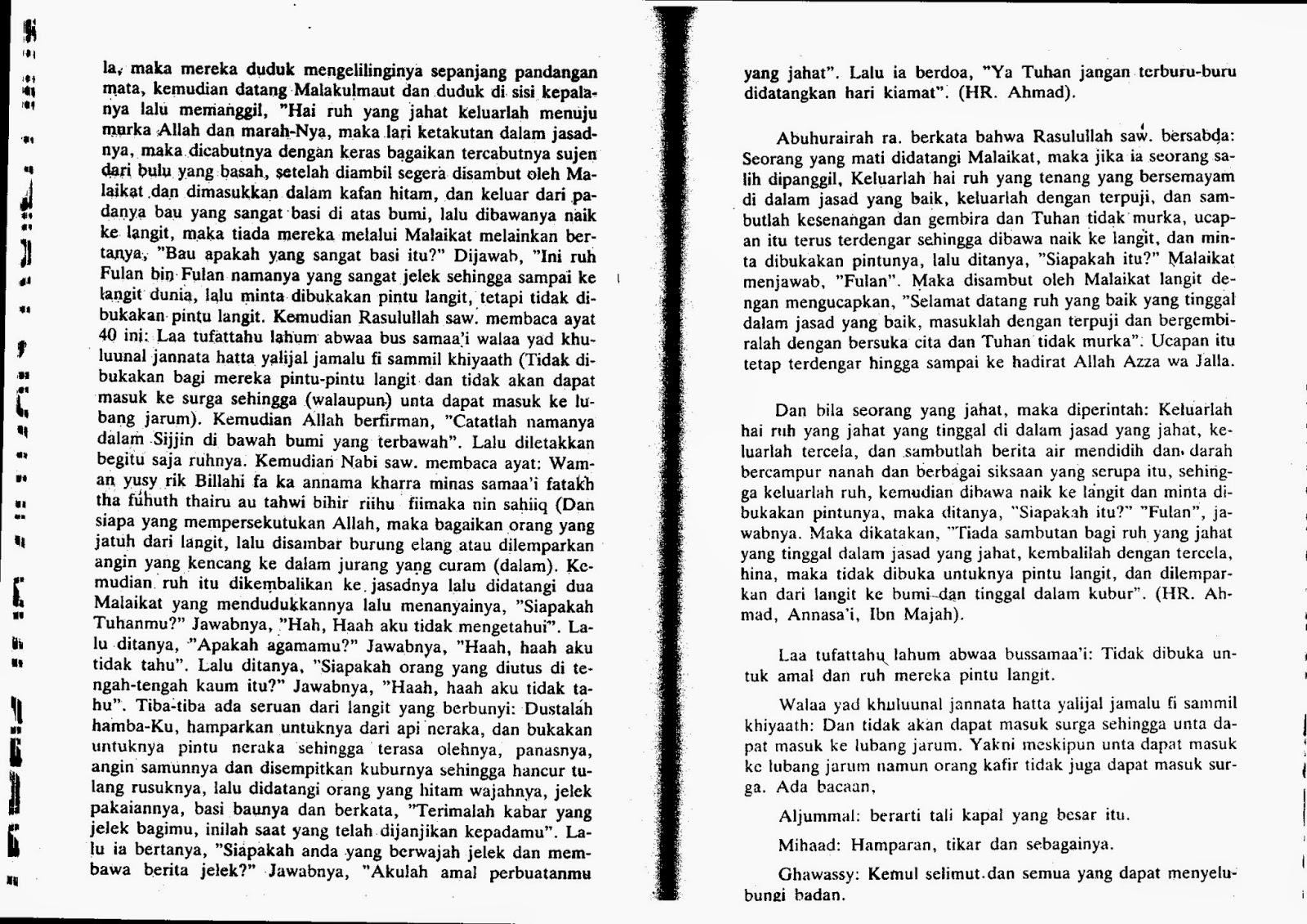 la, maka mereka duduk mengelilinginya sepanjang pandangan mata, kemudian datang Malakulmaut dan duduk di sisi kepalanya lalu memanggil, "Hai ruh yang jahat keluarlah menuju murka Allah dan marah-Nya, maka lari ketakutan dalam jasadnya, maka dicabutnya dengan keras bagaikan tercabutnya sujen dari bulu yang basah, setelah diambil segera disambut oleh Malaikat dan dimasukkan dalam kafan hitam, dan keluar dari padanya bau yang sangat basi di atas bumi, lalu dibawanya naik ke langit, maka tiada mereka melalui Malaikat melainkan bertanya, "Bau apakah yang sangat basi itu?" Dijawab, "Ini ruh Fulan bin Fulan namanya yang sangat jelek sehingga sampai ke langit dunia, lalu minta dibukakan pintu langit, tetapi tidak dibukakan pintu langit. Kemudian Rasulullah saw. membaca ayat 40 ini: Laa tufattahu lahum abwaa bus samaa'i walaa yad khuluunal jannata hatta yalijal jamalu fi sammil khiyaath (Tidak dibukakan bagi mereka pintu-pintu langit dan tidak akan dapat masuk ke surga sehingga (walaupun) unta dapat masuk ke lubang jarum). Kemudian Allah berfirman, "Catatlah namanya dalam Sijjin di bawah bumi yang terbawah". Lalu diletakkan begitu saja ruhnya. Kemudian Nabi saw. membaca ayat: Waman yusy rik Billahi fa ka annama kharra minas samaa'i fatakh tha fuhuth thairu au tahwi bihir riihu fiimaka nin sahiiq (Dan siapa yang mempersekutukan Allah, maka bagaikan orang yang jatuh dari langit, lalu disambar burung elang atau dilemparkan angin yang kencang ke dalam jurang yang curam (dalam). Kemudian ruh itu dikembalikan ke jasadnya lalu didatangi dua Malaikat yang mendudukkannya lalu menanyainya, "Siapakah Tuhanmu?" Jawabnya, "Hah, Haah aku tidak mengetahui". Lalu ditanya, "Apakah agamamu?" Jawabnya, "Haah, haah aku tidak tahu". Lalu ditanya, "Siapakah orang yang diutus di tengah-tengah kaum itu?" Jawabnya, "Haah, haah aku tidak tahu". Tiba-tiba ada seruan dari langit yang berbunyi: Dustalah hamba-Ku, hamparkan untuknya dari api neraka, dan bukakan untuknya pintu neraka sehingga terasa olehnya, panasnya, angin samunnya dan disempitkan kuburnya sehingga hancur tulang rusuknya, lalu didatangi orang yang hitam wajahnya, jelek pakaiannya, basi baunya dan berkata, "Terimalah kabar yang jelek bagimu, inilah saat yang telah dijanjikan kepadamu". Lalu ia bertanya, "Siapakah anda yang berwajah jelek dan membawa berita jelek?" Jawabnya, "Akulah amal perbuatanmu yang jahat". Lalu ia berdoa, "Ya Tuhan jangan terburu-buru didatangkan hari kiamat". (HR. Ahmad).

Abuhurairah ra. berkata bahwa Rasulullah saw. bersabda: Seorang yang mati didatangi Malaikat, maka jika ia seorang salih dipanggil, Keluarlah hai ruh yang tenang yang bersemayam di dalam jasad yang baik, keluarlah dengan terpuji, dan sambutlah kesenangan dan gembira dan Tuhan tidak murka, ucapan itu terus terdengar sehingga dibawa naik ke langit, dan minta dibukakan pintunya, lalu ditanya, "Siapakah itu?" Malaikat menjawab, "Fulan". Maka disambut oleh Malaikat langit dengan mengucapkan, "Selamat datang ruh yang baik yang tinggal dalam jasad yang baik, masuklah dengan terpuji dan bergembiralah dengan bersuka cita dan Tuhan tidak murka". Ucapan itu tetap terdengar hingga sampai ke hadirat Allah Azza wa Jalla.

Dan bila seorang yang jahat, maka diperintah: Keluarlah hai ruh yang jahat yang tinggal di dalam jasad yang jahat, keluarlah tercela, dan sambutlah berita air mendidih dan darah bercampur nanah dan berbagai siksaan yang serupa itu, sehingga keluarlah ruh, kemudian dibawa naik ke langit dan minta dibukakan pintunya, maka ditanya, "Siapakah itu?" "Fulan", jawabnya. Maka dikatakan, "Tiada sambutan bagi ruh yang jahat yang tinggal dalam jasad yang jahat, kembalilah dengan tercela, hina, maka tidak dibuka untuknya pintu langit, dan dilemparkan dari langit ke bumi dan tinggal dalam kubur". (HR. Ahmad, Annasa'i, Ibn Majah).

Laa tufattahu lahum abwaa bussamaa'i: Tidak dibuka untuk amal dan ruh mereka pintu langit.

Walaa yad khuluunal jannata hatta yalijal jamalu fi sammil khiyaath: Dan tidak akan dapat masuk surga sehingga unta dapat masuk ke lubang jarum. Yakni meskipun unta dapat masuk ke lubang jarum namun orang kafir tidak juga dapat masuk surga. Ada bacaan,

Aljummal: berarti tali kapal yang besar itu.

Mihaad: Hamparan, tikar dan sebagainya.

Ghawassy: Kemul selimut dan semua yang dapat menyelubungi badan.